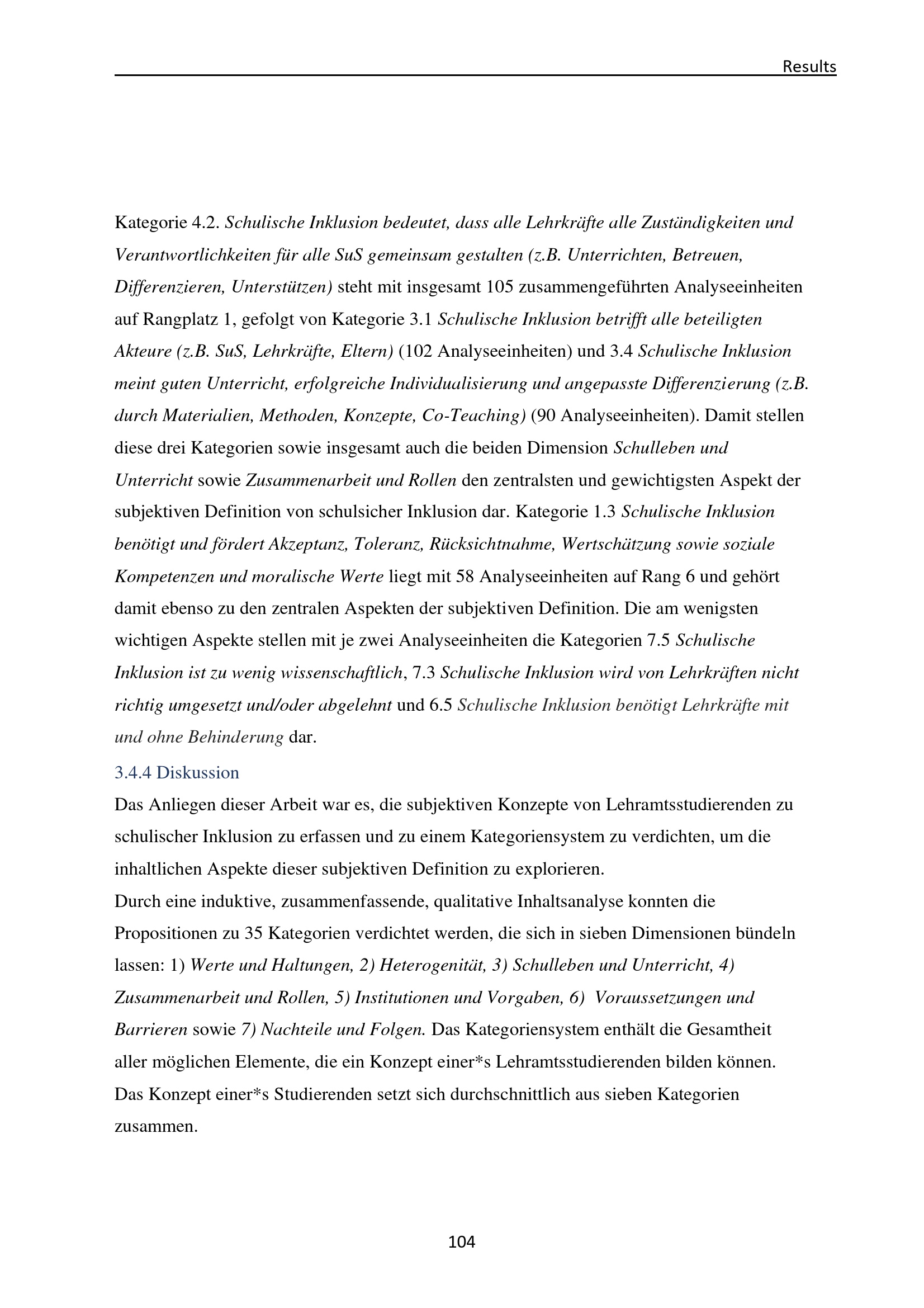 Results

Kategorie 4.2. Schulische Inklusion bedeutet, dass alle Lehrkräfte alle Zuständigkeiten und Verantwortlichkeiten für alle SuS gemeinsam gestalten (z.B. Unterrichten, Betreuen, Differenzieren, Unterstützen) steht mit insgesamt 105 zusammengeführten Analyseeinheiten auf Rangplatz 1, gefolgt von Kategorie 3.1 Schulische Inklusion betrifft alle beteiligten Akteure (z.B. SuS, Lehrkräfte, Eltern) (102 Analyseeinheiten) und 3.4 Schulische Inklusion meint guten Unterricht, erfolgreiche Individualisierung und angepasste Differenzierung (z.B. durch Materialien, Methoden, Konzepte, Co-Teaching) (90 Analyseeinheiten). Damit stellen diese drei Kategorien sowie insgesamt auch die beiden Dimension Schulleben und Unterricht sowie Zusammenarbeit und Rollen den zentralsten und gewichtigsten Aspekt der subjektiven Definition von schulsicher Inklusion dar. Kategorie 1.3 Schulische Inklusion benötigt und fördert Akzeptanz, Toleranz, Rücksichtnahme, Wertschätzung sowie soziale Kompetenzen und moralische Werte liegt mit 58 Analyseeinheiten auf Rang 6 und gehört damit ebenso zu den zentralen Aspekten der subjektiven Definition. Die am wenigsten wichtigen Aspekte stellen mit je zwei Analyseeinheiten die Kategorien 7.5 Schulische Inklusion ist zu wenig wissenschaftlich, 7.3 Schulische Inklusion wird von Lehrkräften nicht richtig umgesetzt und/oder abgelehnt und 6.5 Schulische Inklusion benötigt Lehrkräfte mit und ohne Behinderung dar.

3.4.4 Diskussion

Das Anliegen dieser Arbeit war es, die subjektiven Konzepte von Lehramtsstudierenden zu schulischer Inklusion zu erfassen und zu einem Kategoriensystem zu verdichten, um die inhaltlichen Aspekte dieser subjektiven Definition zu explorieren.

Durch eine induktive, zusammenfassende, qualitative Inhaltsanalyse konnten die Propositionen zu 35 Kategorien verdichtet werden, die sich in sieben Dimensionen bündeln lassen: 1) Werte und Haltungen, 2) Heterogenität, 3) Schulleben und Unterricht, 4) Zusammenarbeit und Rollen, 5) Institutionen und Vorgaben, 6) Voraussetzungen und Barrieren sowie 7) Nachteile und Folgen. Das Kategoriensystem enthält die Gesamtheit aller möglichen Elemente, die ein Konzept einer*s Lehramtsstudierenden bilden können. Das Konzept einer*s Studierenden setzt sich durchschnittlich aus sieben Kategorien zusammen.

104